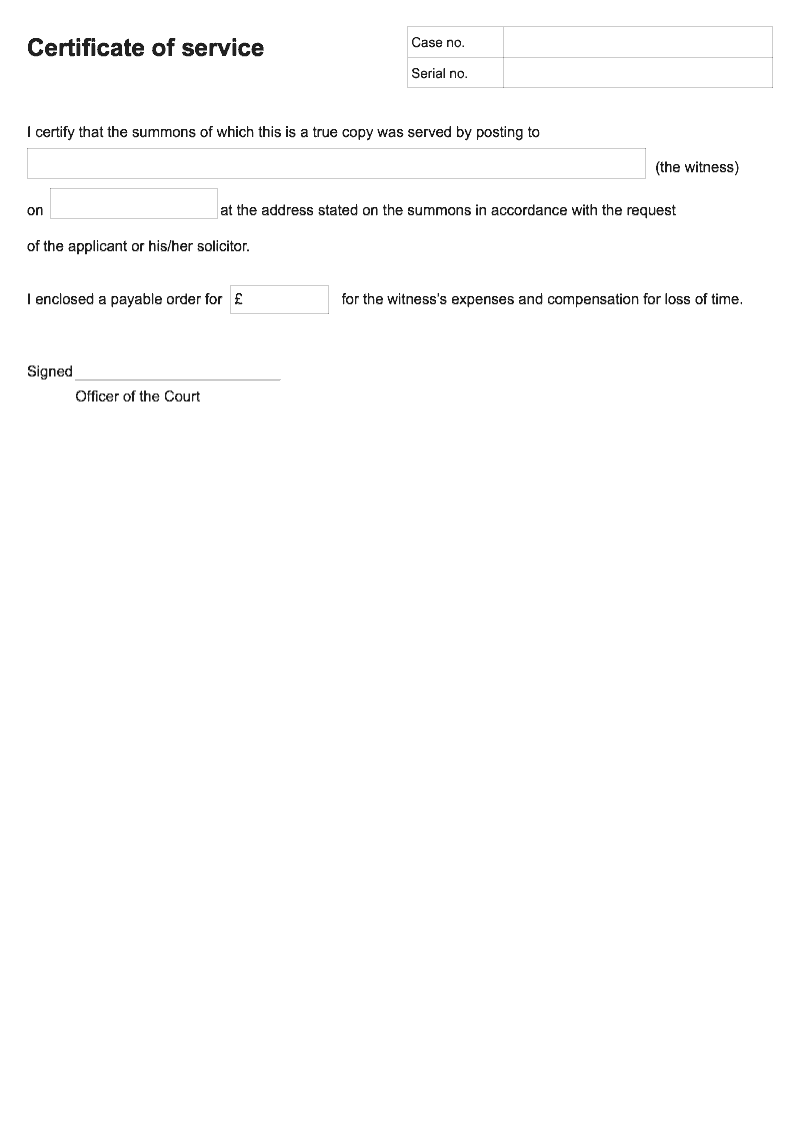 Certificate of service

| Case no. | |
|---|---|
| Serial no. | |

I certify that the summons of which this is a true copy was served by posting to

(the witness)

on at the address stated on the summons in accordance with the request of the applicant or his/her solicitor.

I enclosed a payable order for £ for the witness's expenses and compensation for loss of time.

Signed
Officer of the Court